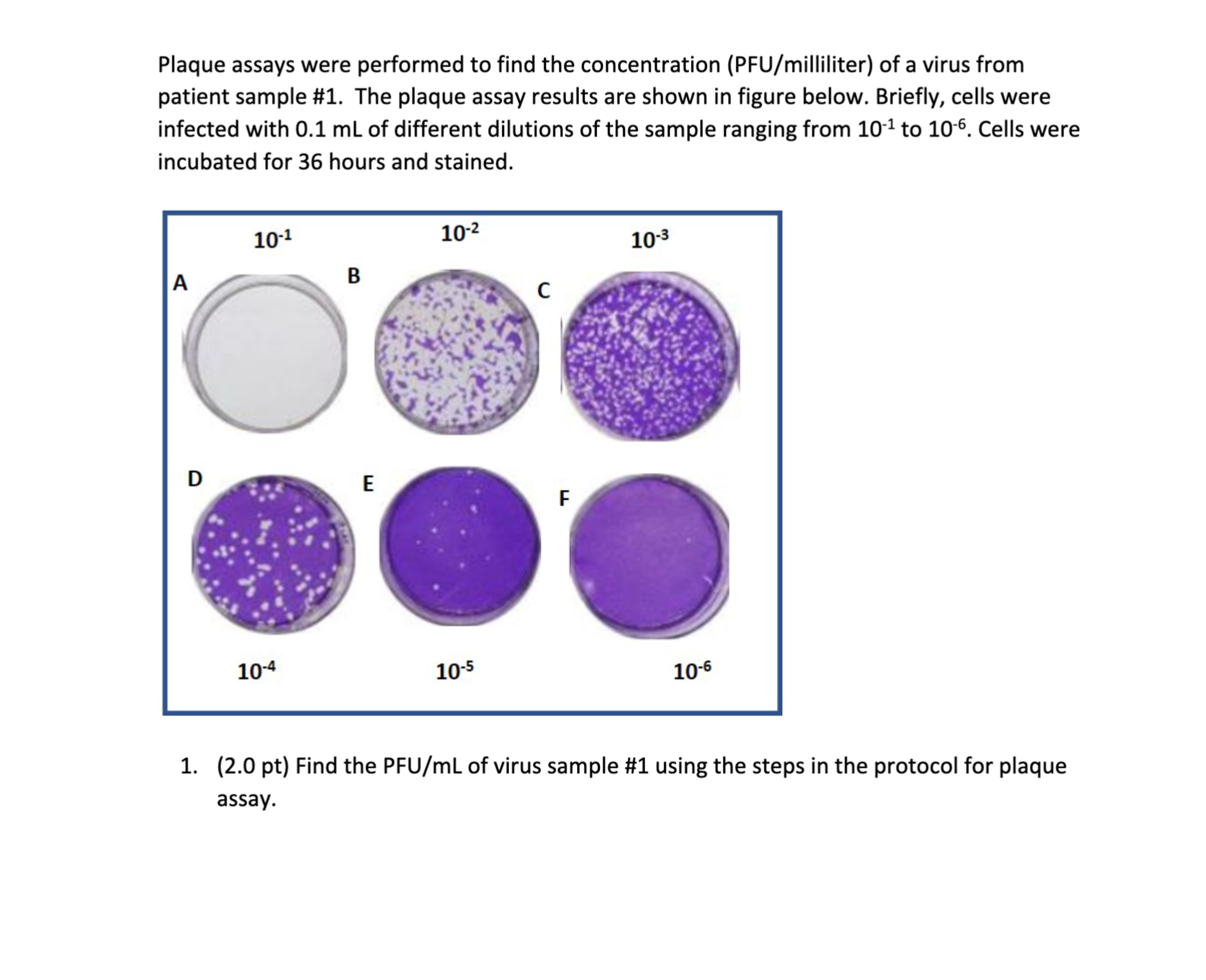 Plaque assays were performed to find the concentration (PFU/milliliter) of a virus from patient sample #1. The plaque assay results are shown in figure below. Briefly, cells were infected with 0.1 mL of different dilutions of the sample ranging from $10^{-1}$ to $10^{-6}$. Cells were incubated for 36 hours and stained.

$10^{-1}$ $10^{-2}$ $10^{-3}$

A B C

D E F

$10^{-4}$ $10^{-5}$ $10^{-6}$

1. (2.0 pt) Find the PFU/mL of virus sample #1 using the steps in the protocol for plaque assay.